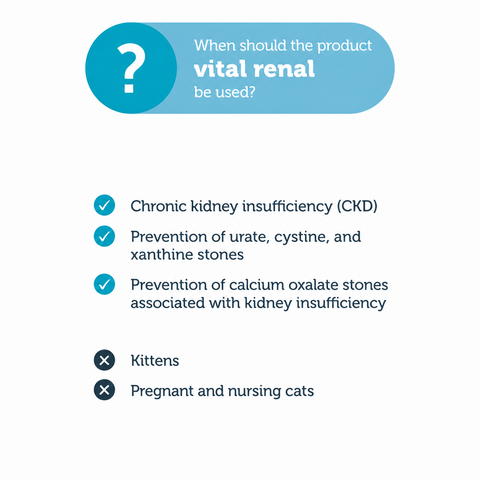 ?

When should the product
vital renal
be used?

Chronic kidney insufficiency (CKD)

Prevention of urate, cystine, and xanthine stones

Prevention of calcium oxalate stones associated with kidney insufficiency

Kittens

Pregnant and nursing cats